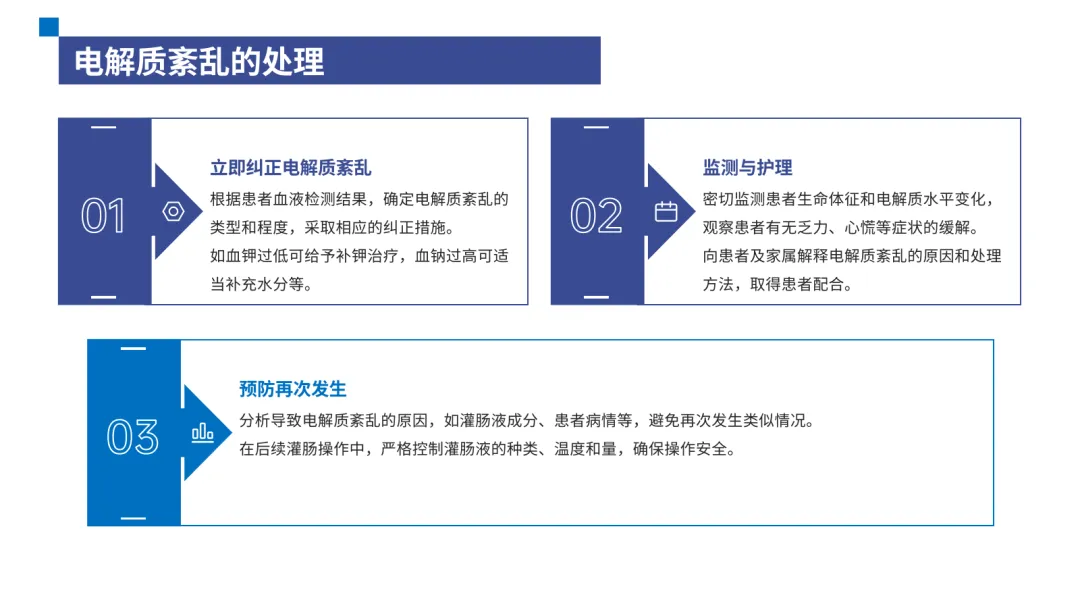 电解质紊乱的处理

01

立即纠正电解质紊乱

根据患者血液检测结果，确定电解质紊乱的类型和程度，采取相应的纠正措施。

如血钾过低可给予补钾治疗，血钠过高可适当补充水分等。

02

监测与护理

密切监测患者生命体征和电解质水平变化，观察患者有无乏力、心慌等症状的缓解。

向患者及家属解释电解质紊乱的原因和处理方法，取得患者配合。

03

预防再次发生

分析导致电解质紊乱的原因，如灌肠液成分、患者病情等，避免再次发生类似情况。

在后续灌肠操作中，严格控制灌肠液的种类、温度和量，确保操作安全。